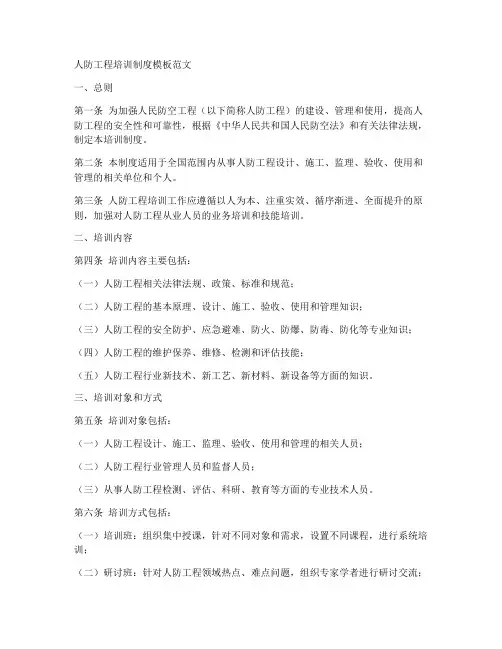 人防工程培训制度模板范文

一、总则

第一条 为加强人民防空工程（以下简称人防工程）的建设、管理和使用，提高人防工程的安全性和可靠性，根据《中华人民共和国人民防空法》和有关法律法规，制定本培训制度。

第二条 本制度适用于全国范围内从事人防工程设计、施工、监理、验收、使用和管理的相关单位和个人。

第三条 人防工程培训工作应遵循以人为本、注重实效、循序渐进、全面提升的原则，加强对人防工程从业人员的业务培训和技能培训。

二、培训内容

第四条 培训内容主要包括：

（一）人防工程相关法律法规、政策、标准和规范；

（二）人防工程的基本原理、设计、施工、验收、使用和管理知识；

（三）人防工程的安全防护、应急避难、防火、防爆、防毒、防化等专业知识；

（四）人防工程的维护保养、维修、检测和评估技能；

（五）人防工程行业新技术、新工艺、新材料、新设备等方面的知识。

三、培训对象和方式

第五条 培训对象包括：

（一）人防工程设计、施工、监理、验收、使用和管理的相关人员；

（二）人防工程行业管理人员和监督人员；

（三）从事人防工程检测、评估、科研、教育等方面的专业技术人员。

第六条 培训方式包括：

（一）培训班：组织集中授课，针对不同对象和需求，设置不同课程，进行系统培训；

（二）研讨班：针对人防工程领域热点、难点问题，组织专家学者进行研讨交流；